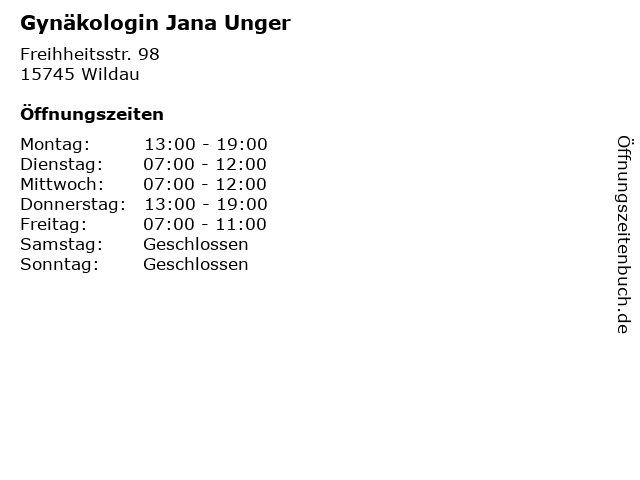 Gynäkologin Jana Unger

Freihheitsstr. 98
15745 Wildau

Öffnungszeiten

Montag: 13:00 - 19:00
Dienstag: 07:00 - 12:00
Mittwoch: 07:00 - 12:00
Donnerstag: 13:00 - 19:00
Freitag: 07:00 - 11:00
Samstag: Geschlossen
Sonntag: Geschlossen

Öffnungszeitenbuch.de